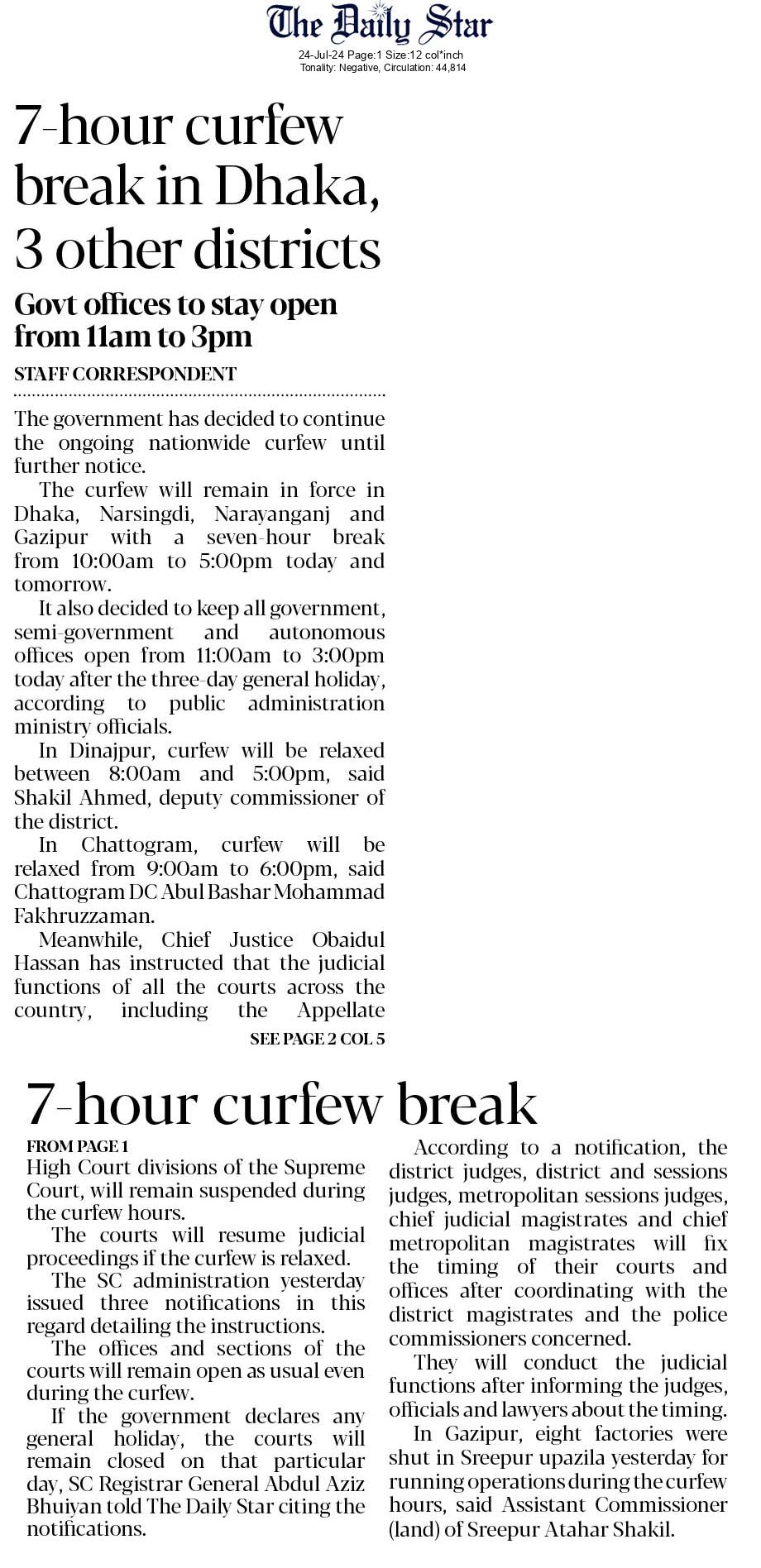 The Daily Star
24-Jul-24 Page:1 Size:12 col*inch
Tonality: Negative, Circulation: 44,814

7-hour curfew break in Dhaka, 3 other districts

Govt offices to stay open from 11am to 3pm

STAFF CORRESPONDENT

The government has decided to continue the ongoing nationwide curfew until further notice.

The curfew will remain in force in Dhaka, Narsingdi, Narayanganj and Gazipur with a seven-hour break from 10:00am to 5:00pm today and tomorrow.

It also decided to keep all government, semi-government and autonomous offices open from 11:00am to 3:00pm today after the three-day general holiday, according to public administration ministry officials.

In Dinajpur, curfew will be relaxed between 8:00am and 5:00pm, said Shakil Ahmed, deputy commissioner of the district.

In Chattogram, curfew will be relaxed from 9:00am to 6:00pm, said Chattogram DC Abul Bashar Mohammad Fakhruzzaman.

Meanwhile, Chief Justice Obaidul Hassan has instructed that the judicial functions of all the courts across the country, including the Appellate

SEE PAGE 2 COL 5

7-hour curfew break

FROM PAGE 1

High Court divisions of the Supreme Court, will remain suspended during the curfew hours.

The courts will resume judicial proceedings if the curfew is relaxed.

The SC administration yesterday issued three notifications in this regard detailing the instructions.

The offices and sections of the courts will remain open as usual even during the curfew.

If the government declares any general holiday, the courts will remain closed on that particular day, SC Registrar General Abdul Aziz Bhuiyan told The Daily Star citing the notifications.

According to a notification, the district judges, district and sessions judges, metropolitan sessions judges, chief judicial magistrates and chief metropolitan magistrates will fix the timing of their courts and offices after coordinating with the district magistrates and the police commissioners concerned.

They will conduct the judicial functions after informing the judges, officials and lawyers about the timing.

In Gazipur, eight factories were shut in Sreepur upazila yesterday for running operations during the curfew hours, said Assistant Commissioner (land) of Sreepur Atahar Shakil.